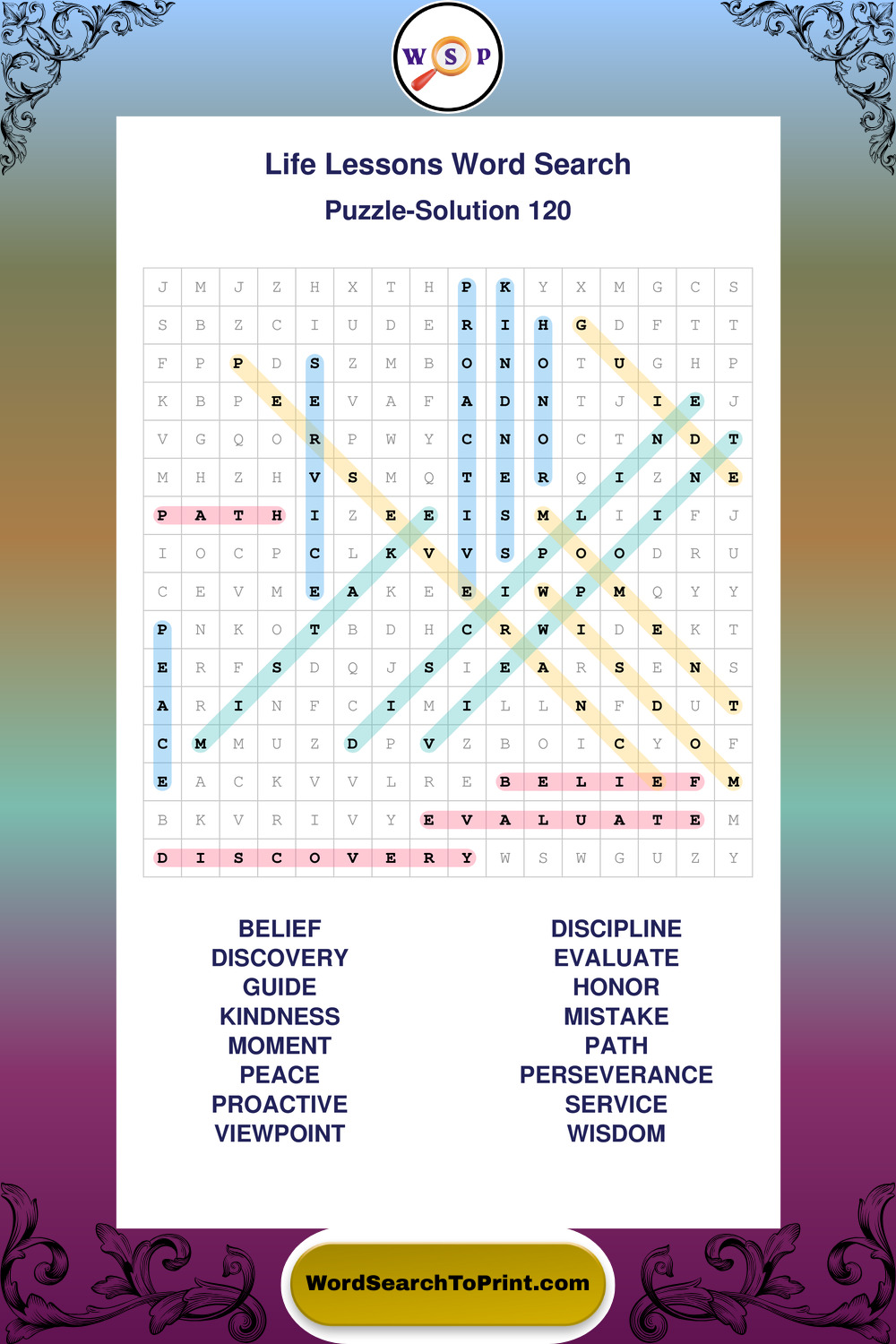 W S P

Life Lessons Word Search

Puzzle-Solution 120

| J | M | J | Z | H | X | T | H | P | K | Y | X | M | G | C | S |
|---|---|---|---|---|---|---|---|---|---|---|---|---|---|---|---|
| S | B | Z | C | I | U | D | E | R | I | H | G | D | F | T | T |
| F | P | P | D | S | Z | M | B | O | N | O | T | U | G | H | P |
| K | B | P | E | E | V | A | F | A | D | N | T | J | I | E | J |
| V | G | Q | O | R | P | W | Y | C | N | O | C | T | N | D | T |
| M | H | Z | H | V | S | M | Q | T | E | R | Q | I | Z | N | E |
| P | A | T | H | I | Z | E | E | I | S | M | L | I | I | F | J |
| I | O | C | P | C | L | K | V | V | S | P | O | O | D | R | U |
| C | E | V | M | E | A | K | E | E | I | W | P | M | Q | Y | Y |
| P | N | K | O | T | B | D | H | C | R | W | I | D | E | K | T |
| E | R | F | S | D | Q | J | S | I | E | A | R | S | E | N | S |
| A | R | I | N | F | C | I | M | I | L | L | N | F | D | U | T |
| C | M | M | U | Z | D | P | V | Z | B | O | I | C | Y | O | F |
| E | A | C | K | V | V | L | R | E | B | E | L | I | E | F | M |
| B | K | V | R | I | V | Y | E | V | A | L | U | A | T | E | M |
| D | I | S | C | O | V | E | R | Y | W | S | W | G | U | Z | Y |

BELIEF
DISCOVERY
GUIDE
KINDNESS
MOMENT
PEACE
PROACTIVE
VIEWPOINT

DISCIPLINE
EVALUATE
HONOR
MISTAKE
PATH
PERSEVERANCE
SERVICE
WISDOM

WordSearchToPrint.com